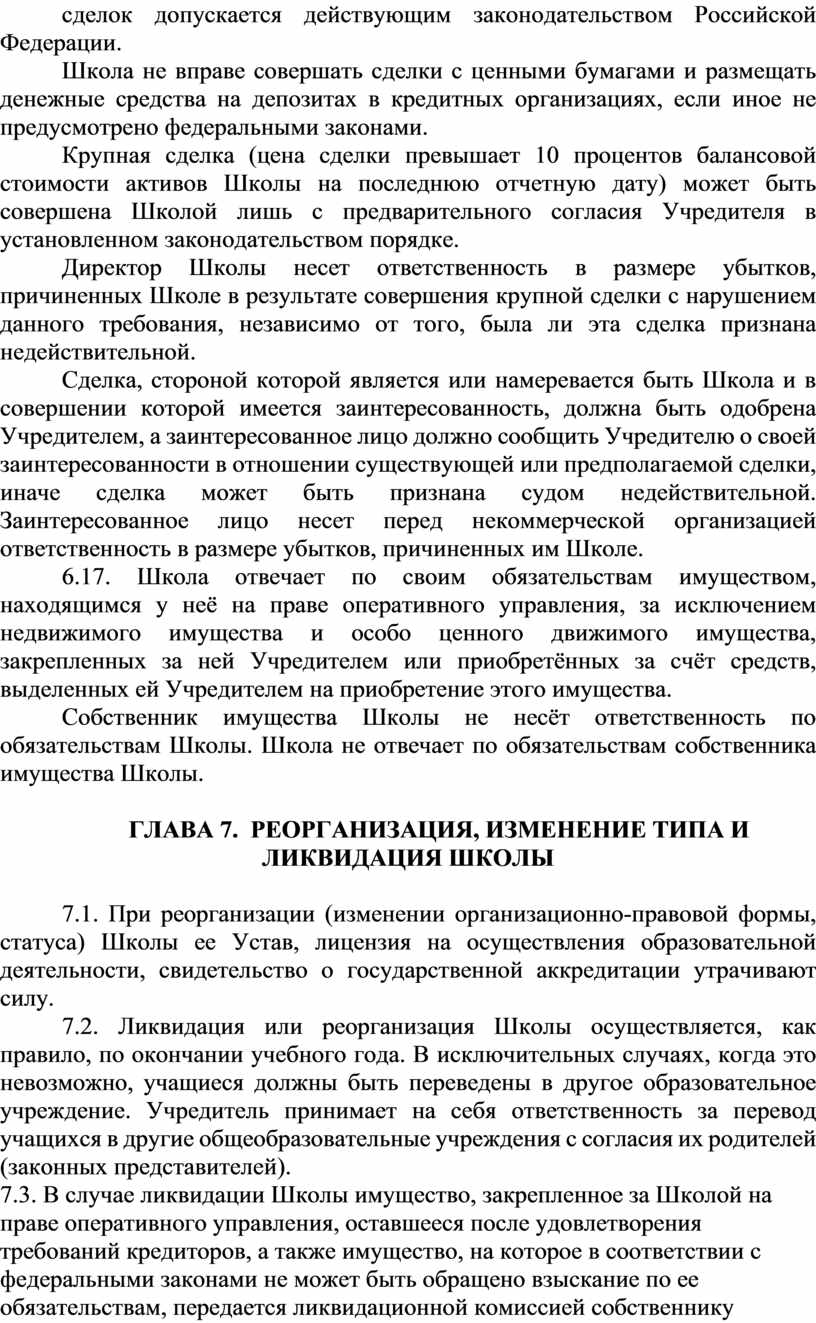 сделок допускается действующим законодательством Российской Федерации.

Школа не вправе совершать сделки с ценными бумагами и размещать денежные средства на депозитах в кредитных организациях, если иное не предусмотрено федеральными законами.

Крупная сделка (цена сделки превышает 10 процентов балансовой стоимости активов Школы на последнюю отчетную дату) может быть совершена Школой лишь с предварительного согласия Учредителя в установленном законодательством порядке.

Директор Школы несет ответственность в размере убытков, причиненных Школе в результате совершения крупной сделки с нарушением данного требования, независимо от того, была ли эта сделка признана недействительной.

Сделка, стороной которой является или намеревается быть Школа и в совершении которой имеется заинтересованность, должна быть одобрена Учредителем, а заинтересованное лицо должно сообщить Учредителю о своей заинтересованности в отношении существующей или предполагаемой сделки, иначе сделка может быть признана судом недействительной. Заинтересованное лицо несет перед некоммерческой организацией ответственность в размере убытков, причиненных им Школе.

6.17. Школа отвечает по своим обязательствам имуществом, находящимся у неё на праве оперативного управления, за исключением недвижимого имущества и особо ценного движимого имущества, закрепленных за ней Учредителем или приобретённых за счёт средств, выделенных ей Учредителем на приобретение этого имущества.

Собственник имущества Школы не несёт ответственность по обязательствам Школы. Школа не отвечает по обязательствам собственника имущества Школы.

ГЛАВА 7. РЕОРГАНИЗАЦИЯ, ИЗМЕНЕНИЕ ТИПА И ЛИКВИДАЦИЯ ШКОЛЫ

7.1. При реорганизации (изменении организационно-правовой формы, статуса) Школы ее Устав, лицензия на осуществления образовательной деятельности, свидетельство о государственной аккредитации утрачивают силу.

7.2. Ликвидация или реорганизация Школы осуществляется, как правило, по окончании учебного года. В исключительных случаях, когда это невозможно, учащиеся должны быть переведены в другое образовательное учреждение. Учредитель принимает на себя ответственность за перевод учащихся в другие общеобразовательные учреждения с согласия их родителей (законных представителей).

7.3. В случае ликвидации Школы имущество, закрепленное за Школой на праве оперативного управления, оставшееся после удовлетворения требований кредиторов, а также имущество, на которое в соответствии с федеральными законами не может быть обращено взыскание по ее обязательствам, передается ликвидационной комиссией собственнику